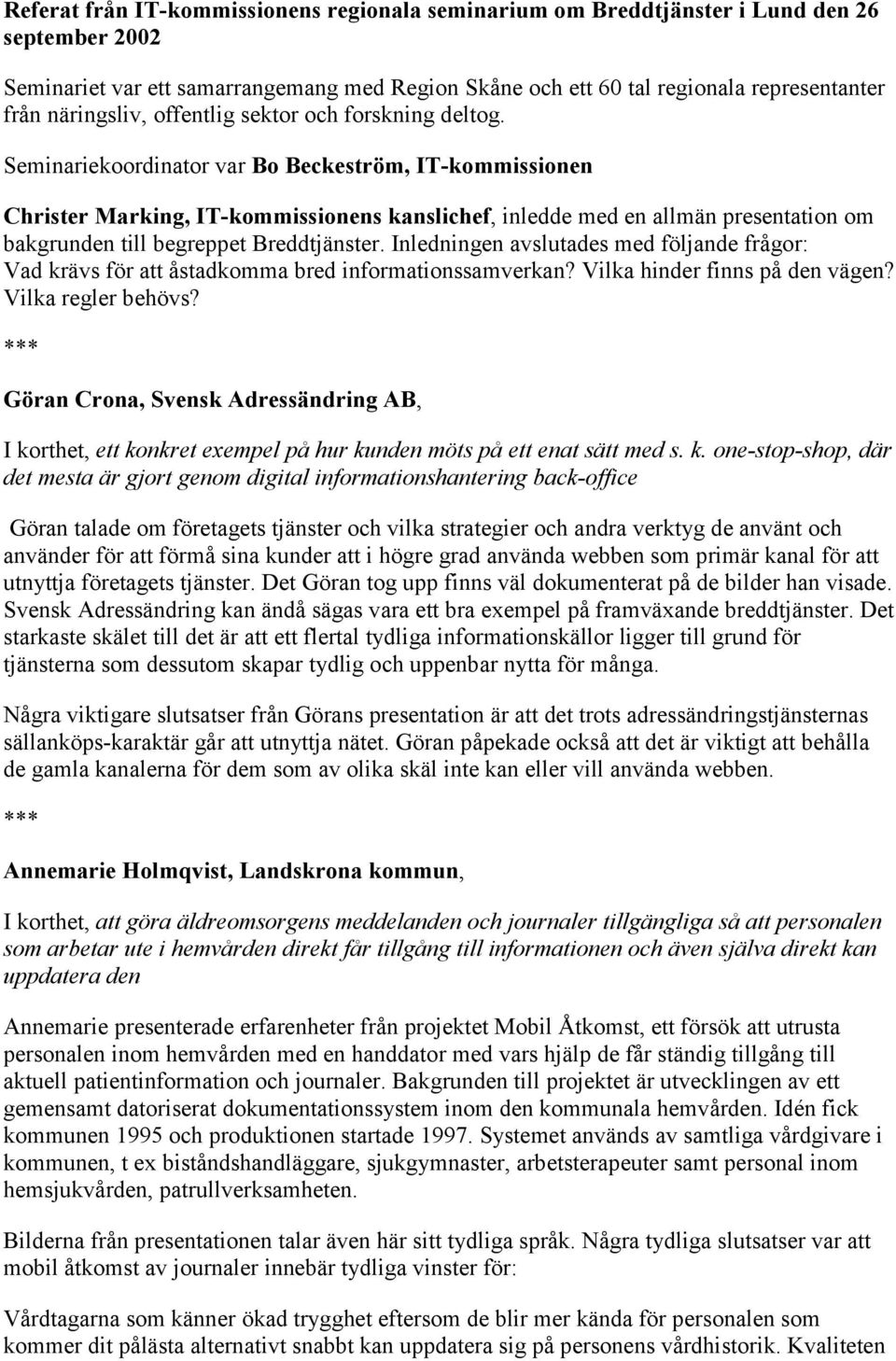 Referat från IT-kommissionens regionala seminarium om Breddtjänster i Lund den 26 september 2002

Seminariet var ett samarrangemang med Region Skåne och ett 60 tal regionala representanter från näringsliv, offentlig sektor och forskning deltog.

Seminariekoordinator var Bo Beckeström, IT-kommissionen

Christer Marking, IT-kommissionens kanslichef, inledde med en allmän presentation om bakgrunden till begreppet Breddtjänster. Inledningen avslutades med följande frågor: Vad krävs för att åstadkomma bred informationssamverkan? Vilka hinder finns på den vägen? Vilka regler behövs?

***

Göran Crona, Svensk Adressändring AB,

I korthet, ett konkret exempel på hur kunden möts på ett enat sätt med s. k. one-stop-shop, där det mesta är gjort genom digital informationshantering back-office

Göran talade om företagets tjänster och vilka strategier och andra verktyg de använt och använder för att förmå sina kunder att i högre grad använda webben som primär kanal för att utnyttja företagets tjänster. Det Göran tog upp finns väl dokumenterat på de bilder han visade. Svensk Adressändring kan ändå sägas vara ett bra exempel på framväxande breddtjänster. Det starkaste skälet till det är att ett flertal tydliga informationskällor ligger till grund för tjänsterna som dessutom skapar tydlig och uppenbar nytta för många.

Några viktigare slutsatser från Görans presentation är att det trots adressändringstjänsternas sällanköps-karaktär går att utnyttja nätet. Göran påpekade också att det är viktigt att behålla de gamla kanalerna för dem som av olika skäl inte kan eller vill använda webben.

***

Annemarie Holmqvist, Landskrona kommun,

I korthet, att göra äldreomsorgens meddelanden och journaler tillgängliga så att personalen som arbetar ute i hemvården direkt får tillgång till informationen och även själva direkt kan uppdatera den

Annemarie presenterade erfarenheter från projektet Mobil Åtkomst, ett försök att utrusta personalen inom hemvården med en handdator med vars hjälp de får ständig tillgång till aktuell patientinformation och journaler. Bakgrunden till projektet är utvecklingen av ett gemensamt datoriserat dokumentationssystem inom den kommunala hemvården. Idén fick kommunen 1995 och produktionen startade 1997. Systemet används av samtliga vårdgivare i kommunen, t ex biståndshandläggare, sjukgymnaster, arbetsterapeuter samt personal inom hemsjukvården, patrullverksamheten.

Bilderna från presentationen talar även här sitt tydliga språk. Några tydliga slutsatser var att mobil åtkomst av journaler innebär tydliga vinster för:

Vårdtagarna som känner ökad trygghet eftersom de blir mer kända för personalen som kommer dit pålästa alternativt snabbt kan uppdatera sig på personens vårdhistorik. Kvaliteten